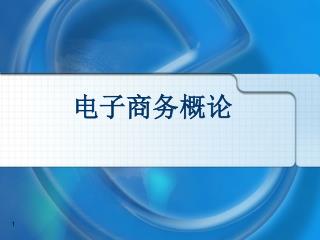 电子商务概论

1